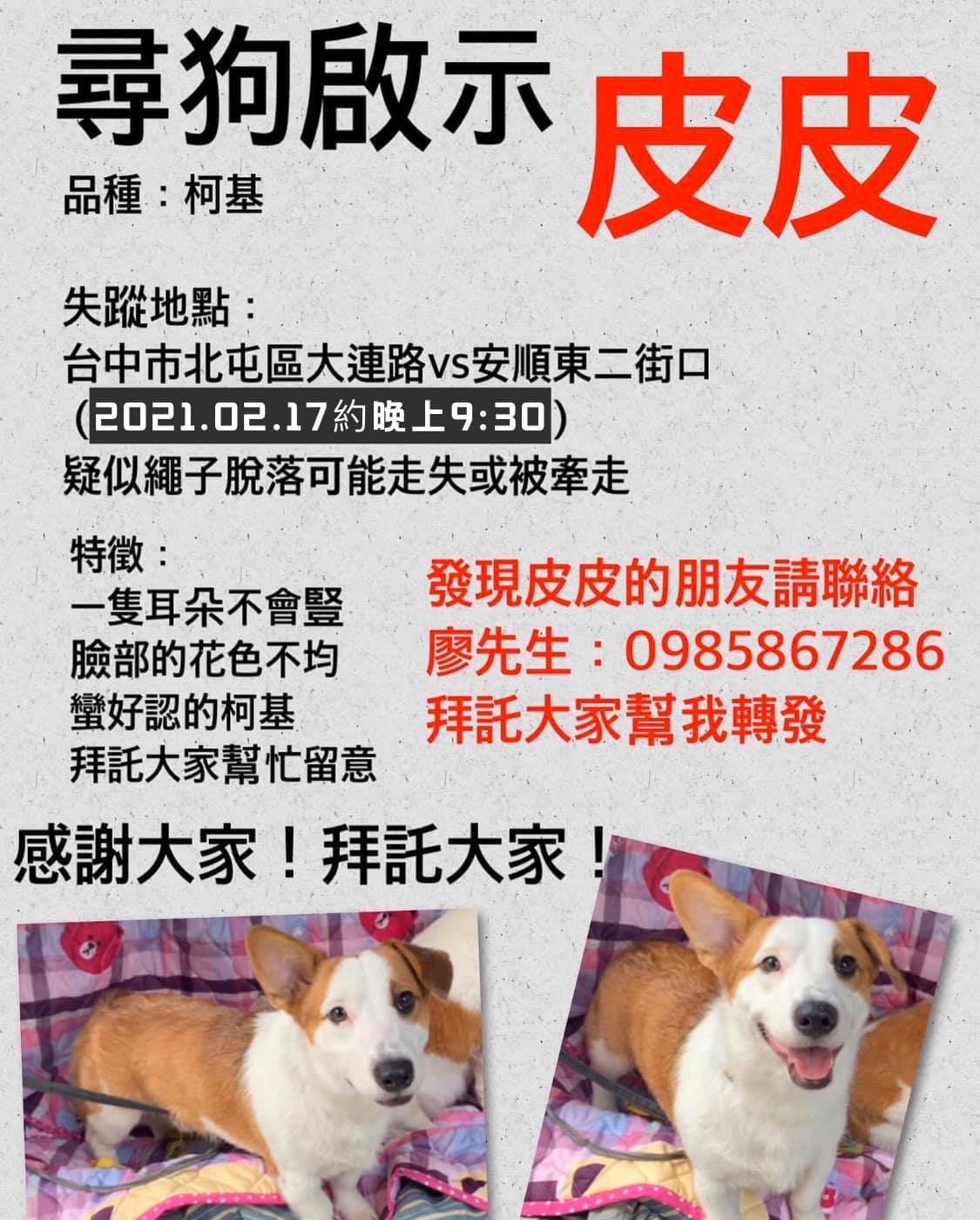 尋狗啟示

皮皮

品種：柯基

失蹤地點：
台中市北屯區大連路vs安順東二街口
(2021.02.17約晚上9:30)
疑似繩子脫落可能走失或被牽走

特徵：
一隻耳朵不會豎
臉部的花色不均
蠻好認的柯基
拜託大家幫忙留意

發現皮皮的朋友請聯絡
廖先生：0985867286
拜託大家幫我轉發

感謝大家！拜託大家！